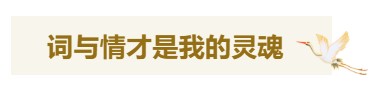 词与情才是我的灵魂